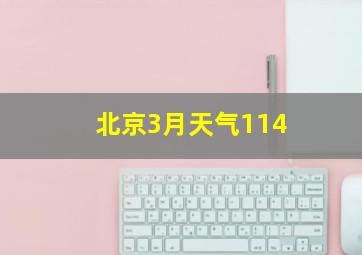 北京3月天气114